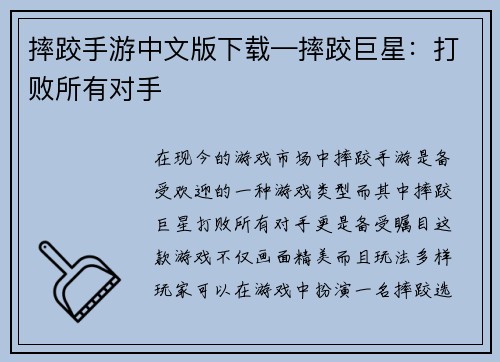 摔跤手游中文版下载—摔跤巨星：打败所有对手

在现今的游戏市场中摔跤手游是备受欢迎的一种游戏类型而其中摔跤巨星打败所有对手更是备受瞩目这款游戏不仅画面精美而且玩法多样玩家可以在游戏中扮演一名摔跤选